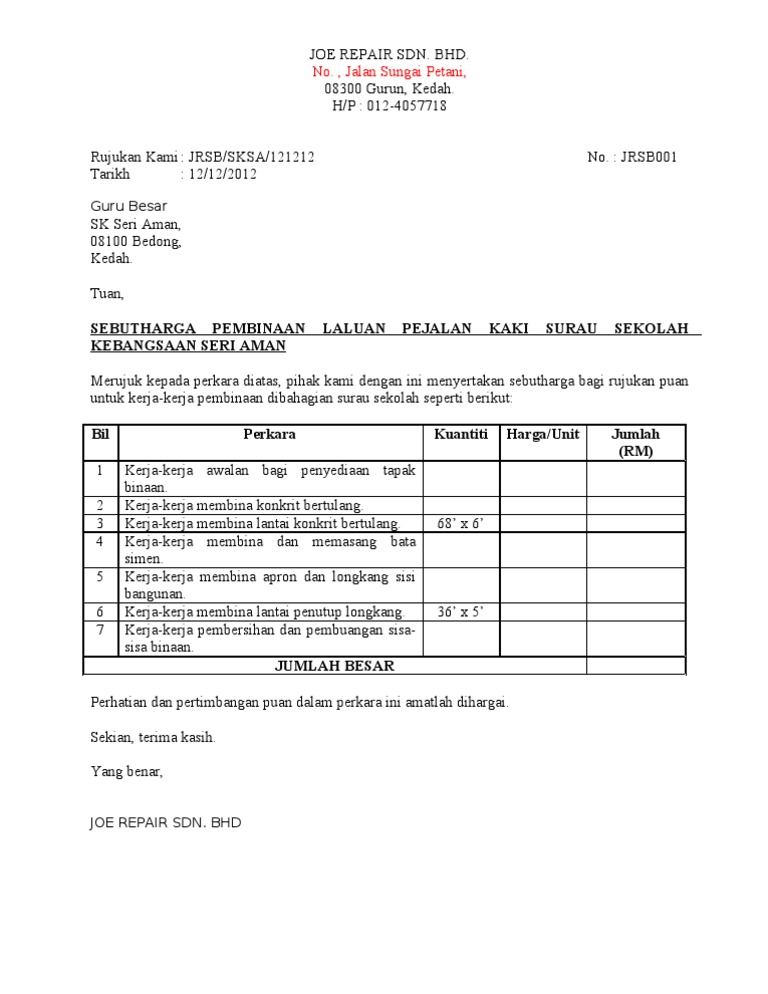 JOE REPAIR SDN. BHD.
No. , Jalan Sungai Petani,
08300 Gurun, Kedah.
H/P : 012-4057718

Rujukan Kami : JRSB/SKSA/121212
Tarikh : 12/12/2012

No. : JRSB001

Guru Besar
SK Seri Aman,
08100 Bedong,
Kedah.

Tuan,

SEBUTHARGA PEMBINAAN LALUAN PEJALAN KAKI SURAU SEKOLAH KEBANGSAAN SERI AMAN

Merujuk kepada perkara diatas, pihak kami dengan ini menyertakan sebutharga bagi rujukan puan untuk kerja-kerja pembinaan dibahagian surau sekolah seperti berikut:

| Bil | Perkara | Kuantiti | Harga/Unit | Jumlah (RM) |
|---|---|---|---|---|
| 1 | Kerja-kerja awalan bagi penyediaan tapak binaan. | | | |
| 2 | Kerja-kerja membina konkrit bertulang. | | | |
| 3 | Kerja-kerja membina lantai konkrit bertulang. | 68' x 6' | | |
| 4 | Kerja-kerja membina dan memasang bata simen. | | | |
| 5 | Kerja-kerja membina apron dan longkang sisi bangunan. | | | |
| 6 | Kerja-kerja membina lantai penutup longkang. | 36' x 5' | | |
| 7 | Kerja-kerja pembersihan dan pembuangan sisa-sisa binaan. | | | |
| | JUMLAH BESAR | | | |

Perhatian dan pertimbangan puan dalam perkara ini amatlah dihargai.

Sekian, terima kasih.

Yang benar,

JOE REPAIR SDN. BHD